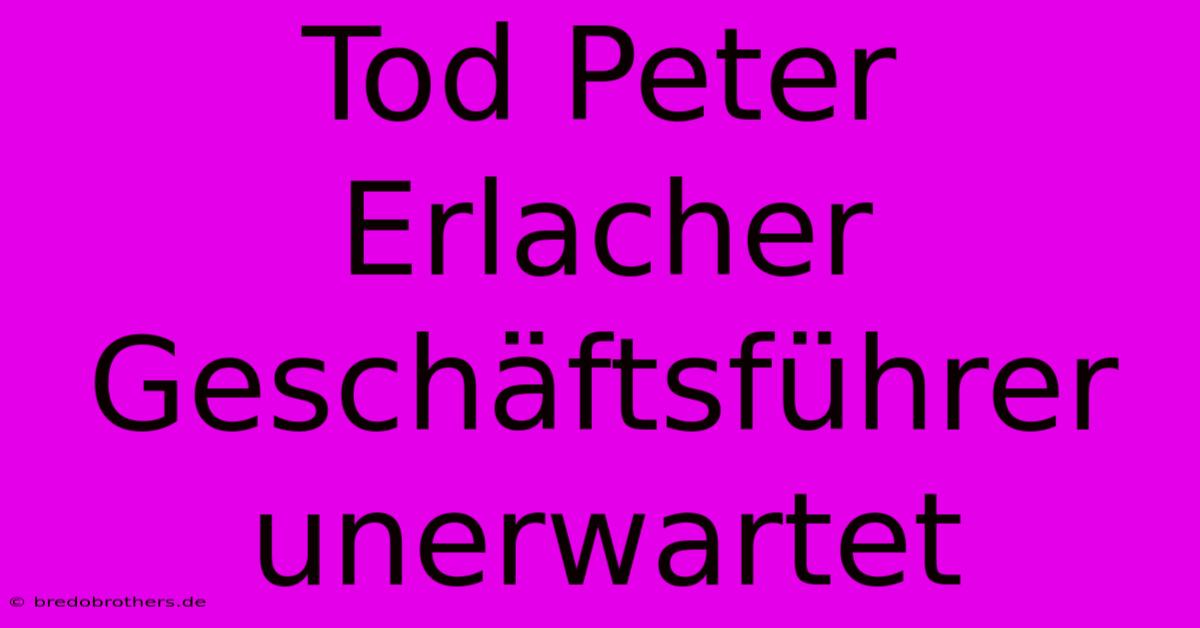 Tod Peter Erlacher Geschäftsführer unerwartet

© bredobrothers.de